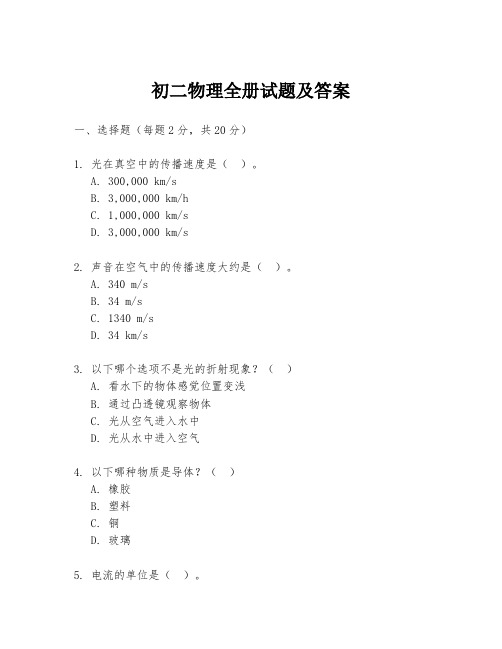 初二物理全册试题及答案

一、选择题（每题2分，共20分）

1. 光在真空中的传播速度是（ ）。
A. 300,000 km/s
B. 3,000,000 km/h
C. 1,000,000 km/s
D. 3,000,000 km/s

2. 声音在空气中的传播速度大约是（ ）。
A. 340 m/s
B. 34 m/s
C. 1340 m/s
D. 34 km/s

3. 以下哪个选项不是光的折射现象？（ ）
A. 看水下的物体感觉位置变浅
B. 通过凸透镜观察物体
C. 光从空气进入水中
D. 光从水中进入空气

4. 以下哪种物质是导体？（ ）
A. 橡胶
B. 塑料
C. 铜
D. 玻璃

5. 电流的单位是（ ）。